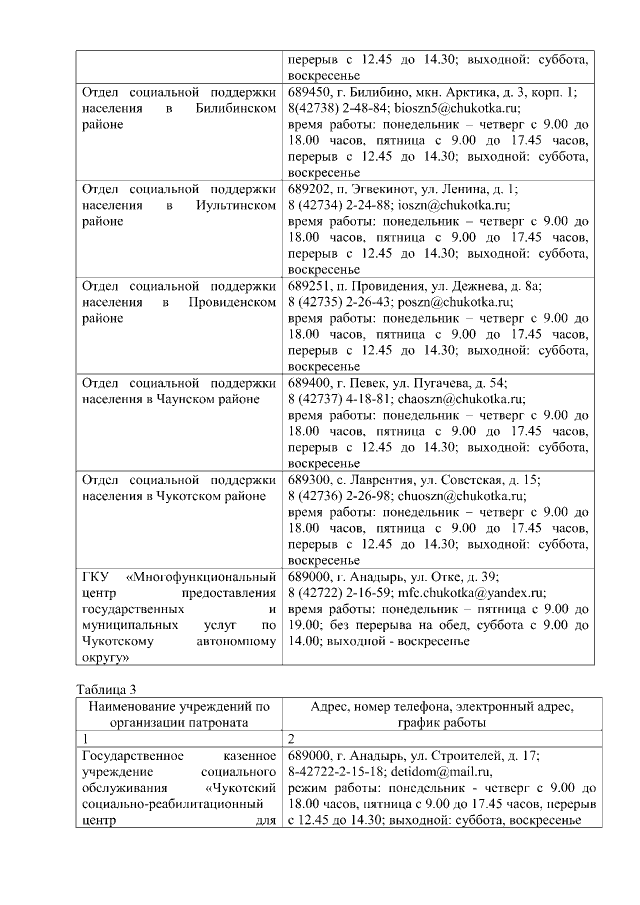 | | перерыв с 12.45 до 14.30; выходной: суббота, воскресенье |
|---|---|
| Отдел социальной поддержки населения в Билибинском районе | 689450, г. Билибино, мкн. Арктика, д. 3, корп. 1; 8(42738) 2-48-84; bioszn5@chukotka.ru; время работы: понедельник – четверг с 9.00 до 18.00 часов, пятница с 9.00 до 17.45 часов, перерыв с 12.45 до 14.30; выходной: суббота, воскресенье |
| Отдел социальной поддержки населения в Иультинском районе | 689202, п. Эгвекинот, ул. Ленина, д. 1; 8 (42734) 2-24-88; ioszn@chukotka.ru; время работы: понедельник – четверг с 9.00 до 18.00 часов, пятница с 9.00 до 17.45 часов, перерыв с 12.45 до 14.30; выходной: суббота, воскресенье |
| Отдел социальной поддержки населения в Провиденском районе | 689251, п. Провидения, ул. Дежнева, д. 8а; 8 (42735) 2-26-43; poszn@chukotka.ru; время работы: понедельник – четверг с 9.00 до 18.00 часов, пятница с 9.00 до 17.45 часов, перерыв с 12.45 до 14.30; выходной: суббота, воскресенье |
| Отдел социальной поддержки населения в Чаунском районе | 689400, г. Певек, ул. Пугачева, д. 54; 8 (42737) 4-18-81; chaoszn@chukotka.ru; время работы: понедельник – четверг с 9.00 до 18.00 часов, пятница с 9.00 до 17.45 часов, перерыв с 12.45 до 14.30; выходной: суббота, воскресенье |
| Отдел социальной поддержки населения в Чукотском районе | 689300, с. Лаврентия, ул. Советская, д. 15; 8 (42736) 2-26-98; chuoszn@chukotka.ru; время работы: понедельник – четверг с 9.00 до 18.00 часов, пятница с 9.00 до 17.45 часов, перерыв с 12.45 до 14.30; выходной: суббота, воскресенье |
| ГКУ «Многофункциональный центр предоставления государственных и муниципальных услуг по Чукотскому автономному округу» | 689000, г. Анадырь, ул. Отке, д. 39; 8 (42722) 2-16-59; mfc.chukotka@yandex.ru; время работы: понедельник – пятница с 9.00 до 19.00; без перерыва на обед, суббота с 9.00 до 14.00; выходной - воскресенье |

Таблица 3

| Наименование учреждений по организации патроната | Адрес, номер телефона, электронный адрес, график работы |
|---|---|
| 1 | 2 |
| Государственное казенное учреждение социального обслуживания «Чукотский социально-реабилитационный центр для | 689000, г. Анадырь, ул. Строителей, д. 17; 8-42722-2-15-18; detidom@mail.ru, режим работы: понедельник - четверг с 9.00 до 18.00 часов, пятница с 9.00 до 17.45 часов, перерыв с 12.45 до 14.30; выходной: суббота, воскресенье |